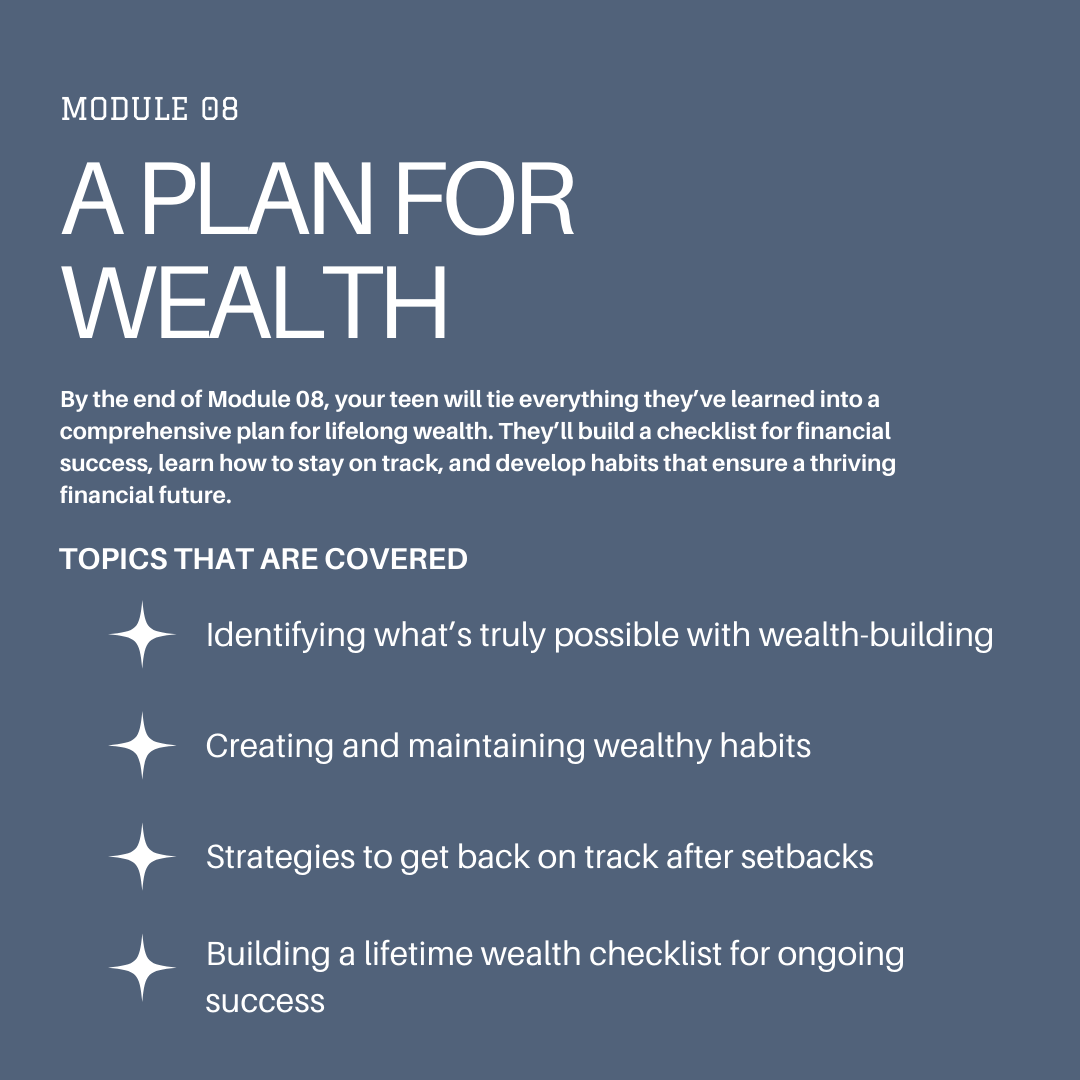 MODULE 08

A PLAN FOR WEALTH

By the end of Module 08, your teen will tie everything they've learned into a comprehensive plan for lifelong wealth. They'll build a checklist for financial success, learn how to stay on track, and develop habits that ensure a thriving financial future.

TOPICS THAT ARE COVERED

Identifying what's truly possible with wealth-building

Creating and maintaining wealthy habits

Strategies to get back on track after setbacks

Building a lifetime wealth checklist for ongoing success